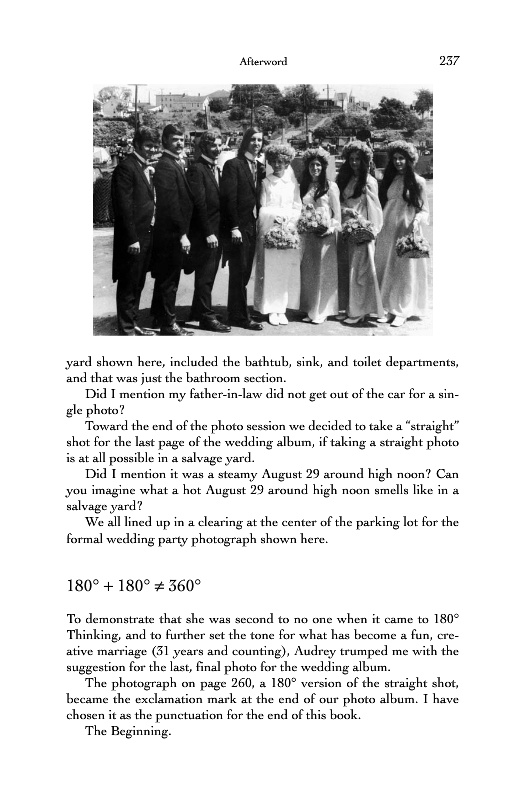 Afterword 237

yard shown here, included the bathtub, sink, and toilet departments, and that was just the bathroom section.

Did I mention my father-in-law did not get out of the car for a single photo?

Toward the end of the photo session we decided to take a "straight" shot for the last page of the wedding album, if taking a straight photo is at all possible in a salvage yard.

Did I mention it was a steamy August 29 around high noon? Can you imagine what a hot August 29 around high noon smells like in a salvage yard?

We all lined up in a clearing at the center of the parking lot for the formal wedding party photograph shown here.

$180° + 180° \neq 360°$

To demonstrate that she was second to no one when it came to 180° Thinking, and to further set the tone for what has become a fun, creative marriage (31 years and counting), Audrey trumped me with the suggestion for the last, final photo for the wedding album.

The photograph on page 260, a 180° version of the straight shot, became the exclamation mark at the end of our photo album. I have chosen it as the punctuation for the end of this book.

The Beginning.